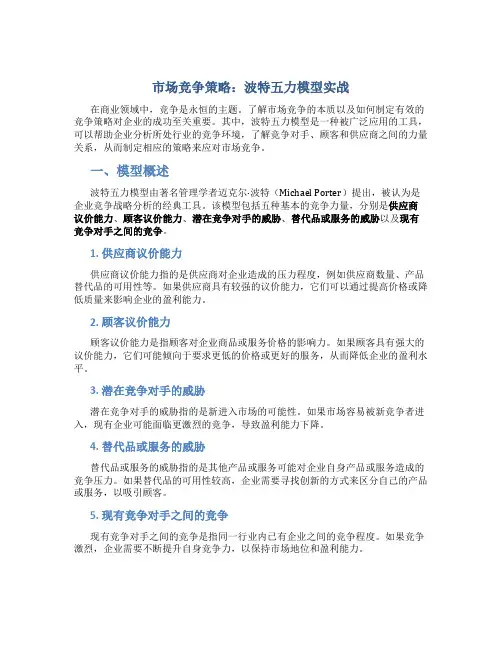 市场竞争策略：波特五力模型实战

在商业领域中，竞争是永恒的主题。了解市场竞争的本质以及如何制定有效的竞争策略对企业的成功至关重要。其中，波特五力模型是一种被广泛应用的工具，可以帮助企业分析所处行业的竞争环境，了解竞争对手、顾客和供应商之间的力量关系，从而制定相应的策略来应对市场竞争。

一、模型概述

波特五力模型由著名管理学者迈克尔·波特（Michael Porter）提出，被认为是企业竞争战略分析的经典工具。该模型包括五种基本的竞争力量，分别是供应商议价能力、顾客议价能力、潜在竞争对手的威胁、替代品或服务的威胁以及现有竞争对手之间的竞争。

1. 供应商议价能力

供应商议价能力指的是供应商对企业造成的压力程度，例如供应商数量、产品替代品的可用性等。如果供应商具有较强的议价能力，它们可以通过提高价格或降低质量来影响企业的盈利能力。

2. 顾客议价能力

顾客议价能力是指顾客对企业商品或服务价格的影响力。如果顾客具有强大的议价能力，它们可能倾向于要求更低的价格或更好的服务，从而降低企业的盈利水平。

3. 潜在竞争对手的威胁

潜在竞争对手的威胁指的是新进入市场的可能性。如果市场容易被新竞争者进入，现有企业可能面临更激烈的竞争，导致盈利能力下降。

4. 替代品或服务的威胁

替代品或服务的威胁指的是其他产品或服务可能对企业自身产品或服务造成的竞争压力。如果替代品的可用性较高，企业需要寻找创新的方式来区分自己的产品或服务，以吸引顾客。

5. 现有竞争对手之间的竞争

现有竞争对手之间的竞争是指同一行业内已有企业之间的竞争程度。如果竞争激烈，企业需要不断提升自身竞争力，以保持市场地位和盈利能力。